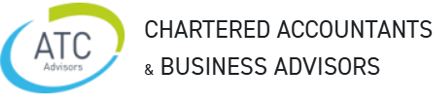 ATC
Advisors

CHARTERED ACCOUNTANTS
& BUSINESS ADVISORS